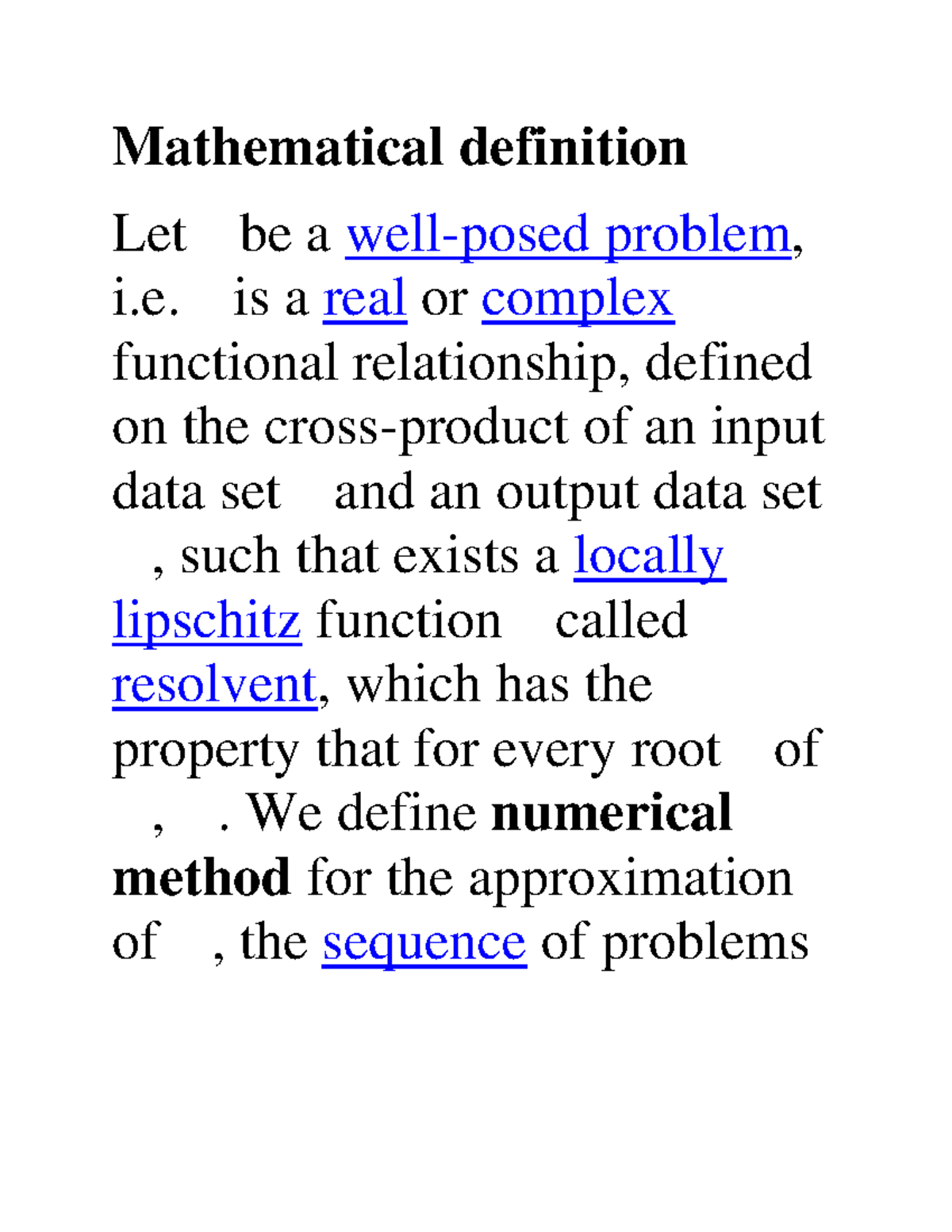 Mathematical definition

Let be a well-posed problem, i.e. is a real or complex functional relationship, defined on the cross-product of an input data set and an output data set , such that exists a locally lipschitz function called resolvent, which has the property that for every root of , . We define numerical method for the approximation of , the sequence of problems